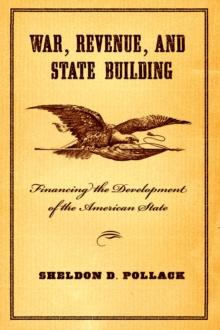 WAR, REVENUE, AND STATE BUILDING

Financing the Development of the American State

SHELDON D. POLLACK